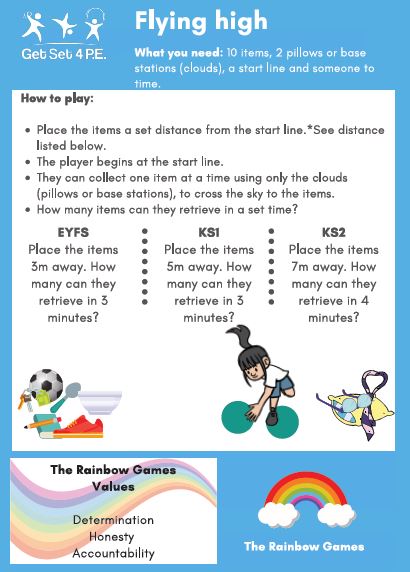 Get Set 4 P.E.

Flying high

What you need: 10 items, 2 pillows or base stations (clouds), a start line and someone to time.

How to play:

• Place the items a set distance from the start line.*See distance listed below.
• The player begins at the start line.
• They can collect one item at a time using only the clouds (pillows or base stations), to cross the sky to the items.
• How many items can they retrieve in a set time?

EYFS
Place the items 3m away. How many can they retrieve in 3 minutes?

KS1
Place the items 5m away. How many can they retrieve in 3 minutes?

KS2
Place the items 7m away. How many can they retrieve in 4 minutes?

The Rainbow Games Values

Determination
Honesty
Accountability

The Rainbow Games